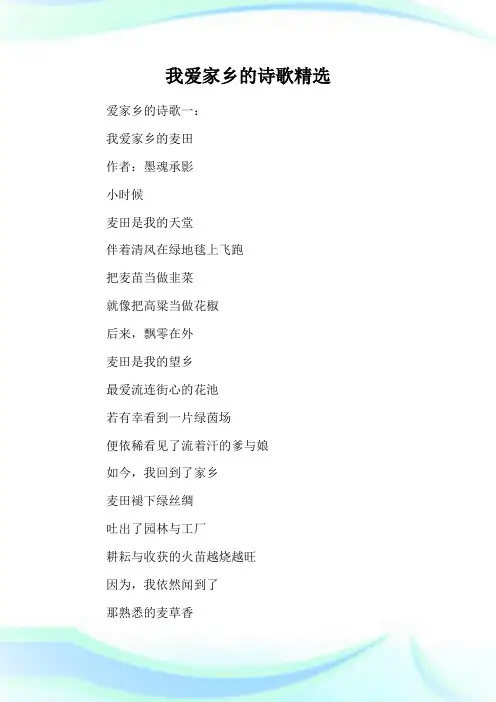 我爱家乡的诗歌精选

爱家乡的诗歌一：

我爱家乡的麦田

作者：墨魂承影

小时候

麦田是我的天堂

伴着清风在绿地毯上飞跑

把麦苗当做韭菜

就像把高粱当做花椒

后来，飘零在外

麦田是我的望乡

最爱流连街心的花池

若有幸看到一片绿茵场

便依稀看见了流着汗的爹与娘

如今，我回到了家乡

麦田褪下绿丝绸

吐出了园林与工厂

耕耘与收获的火苗越烧越旺

因为，我依然闻到了

那熟悉的麦草香